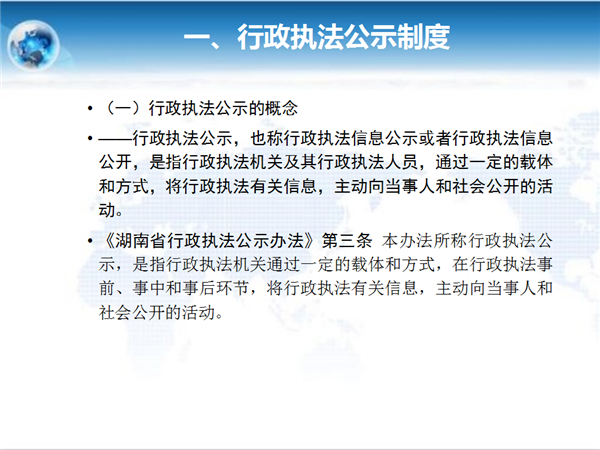 一、行政执法公示制度

• （一）行政执法公示的概念

• ——行政执法公示，也称行政执法信息公示或者行政执法信息公开，是指行政执法机关及其行政执法人员，通过一定的载体和方式，将行政执法有关信息，主动向当事人和社会公开的活动。

• 《湖南省行政执法公示办法》第三条 本办法所称行政执法公示，是指行政执法机关通过一定的载体和方式，在行政执法事前、事中和事后环节，将行政执法有关信息，主动向当事人和社会公开的活动。